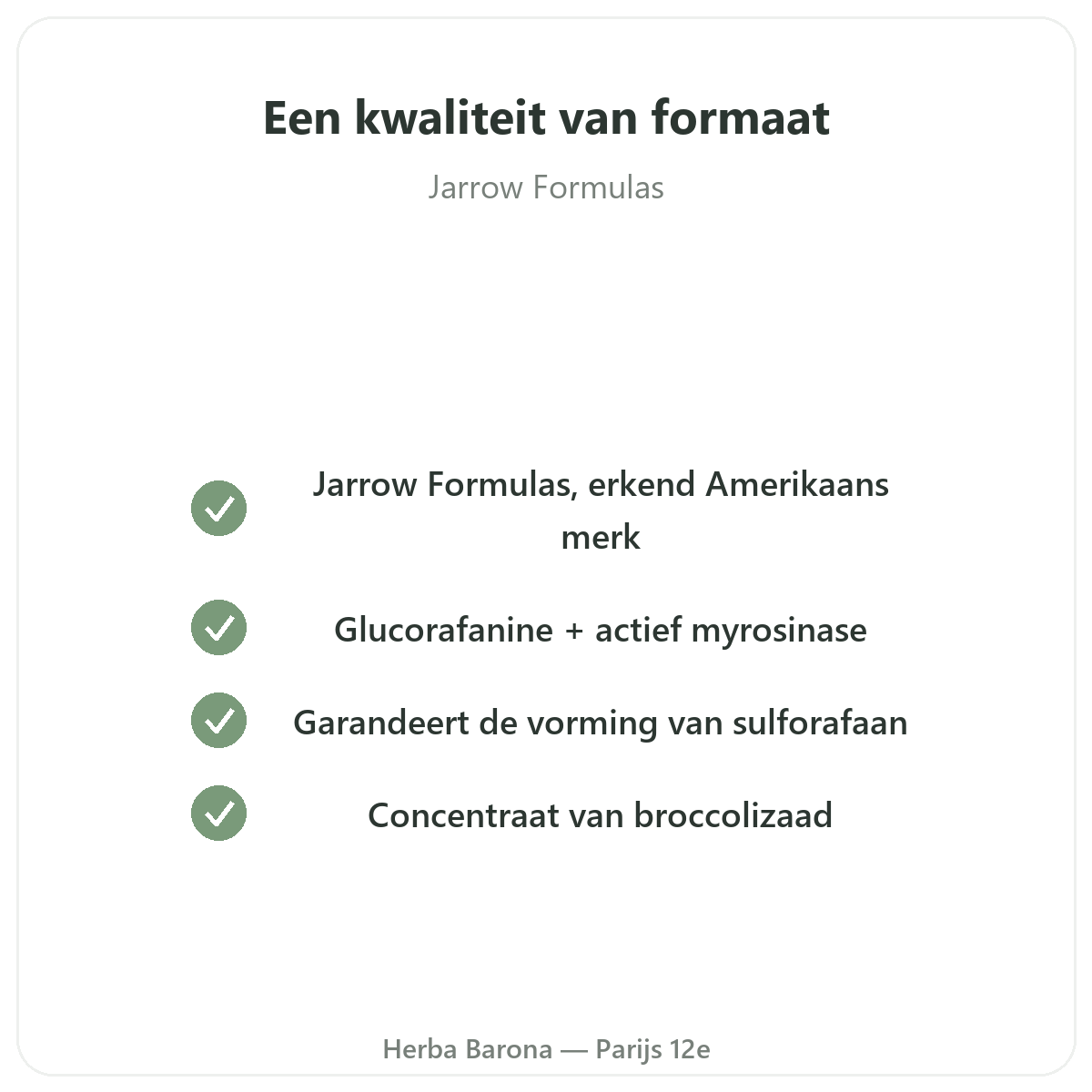 Een kwaliteit van formaat

Jarrow Formulas

Jarrow Formulas, erkend Amerikaans merk

Glucorafanine + actief myrosinase

Garandeert de vorming van sulforafaan

Concentraat van broccolizaad

Herba Barona — Parijs 12e